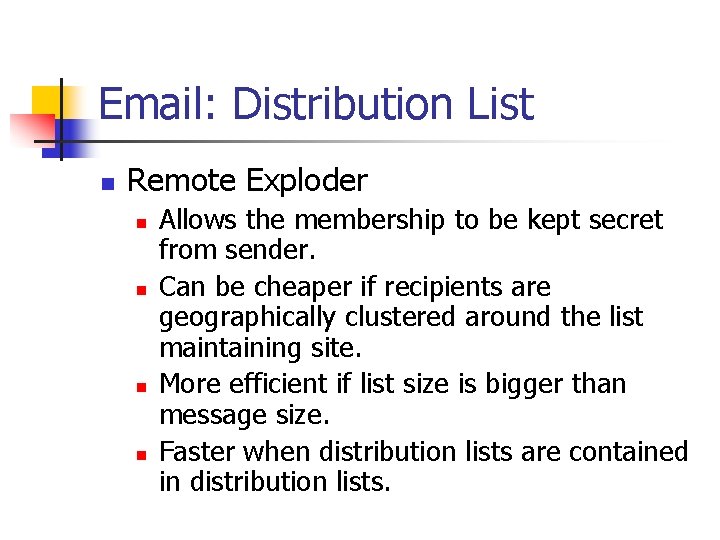 Email: Distribution List

• Remote Exploder

• Allows the membership to be kept secret from sender.

• Can be cheaper if recipients are geographically clustered around the list maintaining site.

• More efficient if list size is bigger than message size.

• Faster when distribution lists are contained in distribution lists.